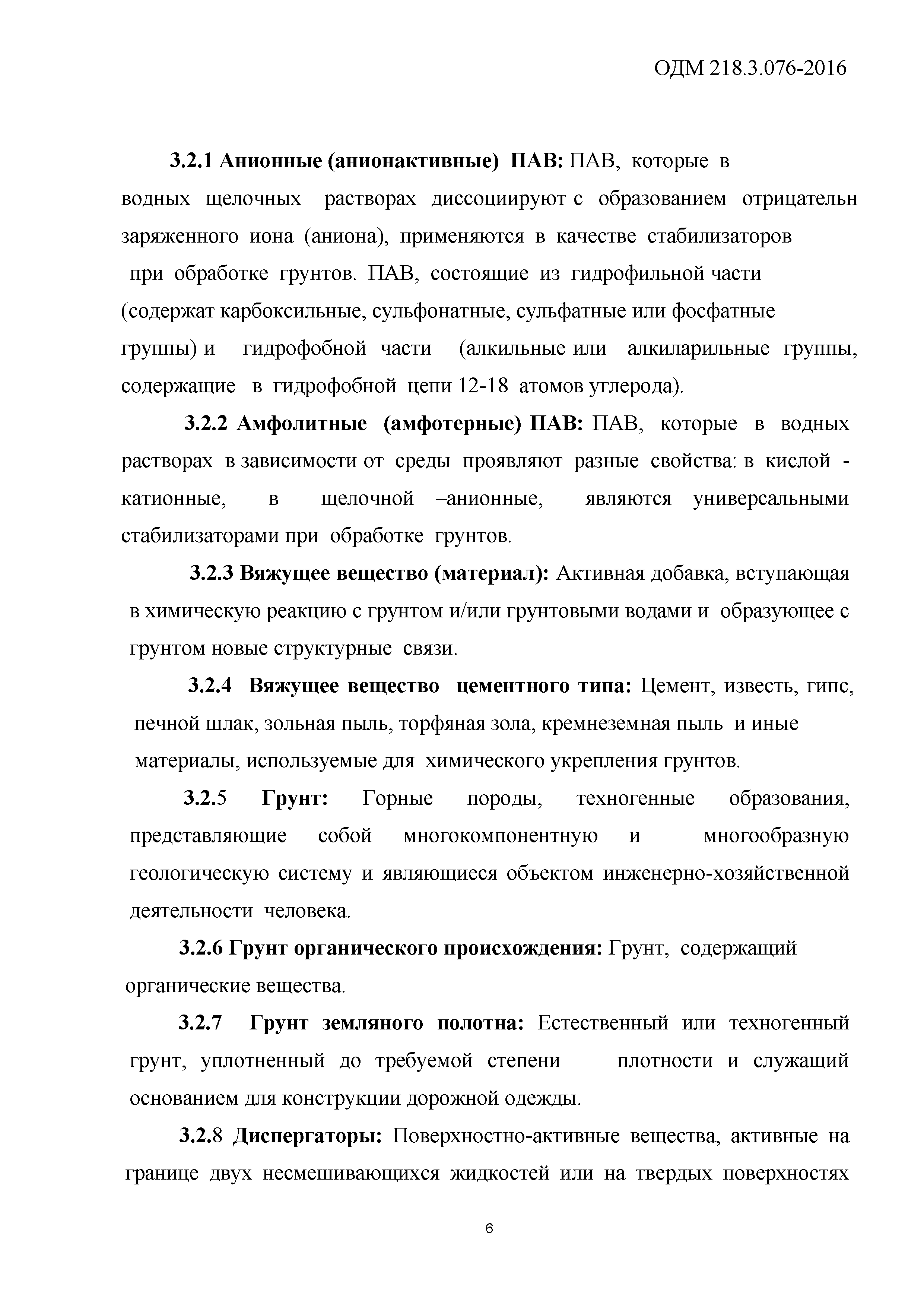 ОДМ 218.3.076-2016

3.2.1 Анионные (анионактивные) ПАВ: ПАВ, которые в водных щелочных растворах диссоциируют с образованием отрицательн заряженного иона (аниона), применяются в качестве стабилизаторов при обработке грунтов. ПАВ, состоящие из гидрофильной части (содержат карбоксильные, сульфонатные, сульфатные или фосфатные группы) и гидрофобной части (алкильные или алкиларильные группы, содержащие в гидрофобной цепи 12-18 атомов углерода).

3.2.2 Амфолитные (амфотерные) ПАВ: ПАВ, которые в водных растворах в зависимости от среды проявляют разные свойства: в кислой - катионные, в щелочной –анионные, являются универсальными стабилизаторами при обработке грунтов.

3.2.3 Вяжущее вещество (материал): Активная добавка, вступающая в химическую реакцию с грунтом и/или грунтовыми водами и образующее с грунтом новые структурные связи.

3.2.4 Вяжущее вещество цементного типа: Цемент, известь, гипс, печной шлак, зольная пыль, торфяная зола, кремнеземная пыль и иные материалы, используемые для химического укрепления грунтов.

3.2.5 Грунт: Горные породы, техногенные образования, представляющие собой многокомпонентную и многообразную геологическую систему и являющиеся объектом инженерно-хозяйственной деятельности человека.

3.2.6 Грунт органического происхождения: Грунт, содержащий органические вещества.

3.2.7 Грунт земляного полотна: Естественный или техногенный грунт, уплотненный до требуемой степени плотности и служащий основанием для конструкции дорожной одежды.

3.2.8 Диспергаторы: Поверхностно-активные вещества, активные на границе двух несмешивающихся жидкостей или на твердых поверхностях

6